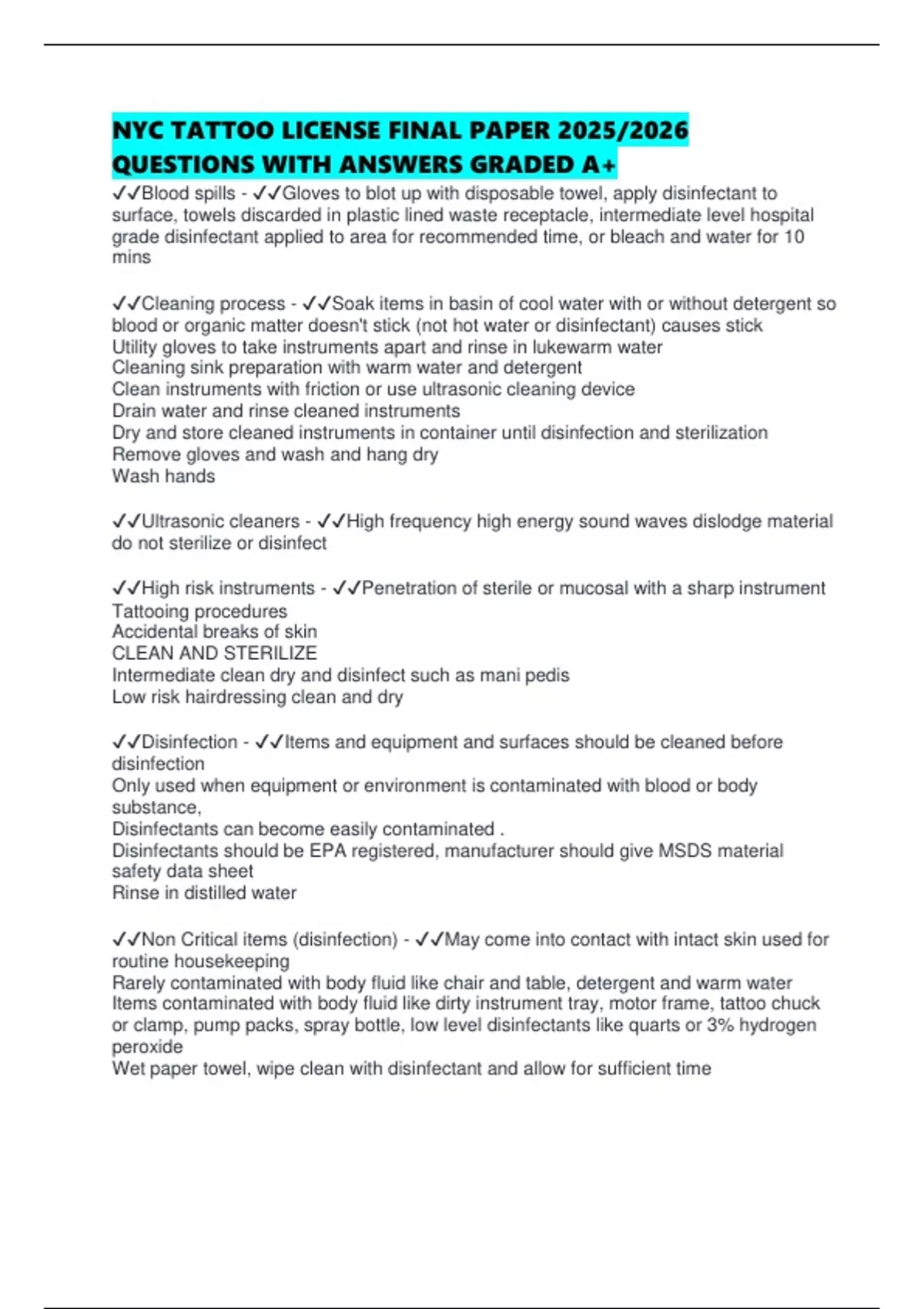 NYC TATTOO LICENSE FINAL PAPER 2025/2026 QUESTIONS WITH ANSWERS GRADED A+

✓✓Blood spills - ✓✓Gloves to blot up with disposable towel, apply disinfectant to surface, towels discarded in plastic lined waste receptacle, intermediate level hospital grade disinfectant applied to area for recommended time, or bleach and water for 10 mins

✓✓Cleaning process - ✓✓Soak items in basin of cool water with or without detergent so blood or organic matter doesn't stick (not hot water or disinfectant) causes stick
Utility gloves to take instruments apart and rinse in lukewarm water
Cleaning sink preparation with warm water and detergent
Clean instruments with friction or use ultrasonic cleaning device
Drain water and rinse cleaned instruments
Dry and store cleaned instruments in container until disinfection and sterilization
Remove gloves and wash and hang dry
Wash hands

✓✓Ultrasonic cleaners - ✓✓High frequency high energy sound waves dislodge material do not sterilize or disinfect

✓✓High risk instruments - ✓✓Penetration of sterile or mucosal with a sharp instrument
Tattooing procedures
Accidental breaks of skin
CLEAN AND STERILIZE
Intermediate clean dry and disinfect such as mani pedis
Low risk hairdressing clean and dry

✓✓Disinfection - ✓✓Items and equipment and surfaces should be cleaned before disinfection
Only used when equipment or environment is contaminated with blood or body substance,
Disinfectants can become easily contaminated .
Disinfectants should be EPA registered, manufacturer should give MSDS material safety data sheet
Rinse in distilled water

✓✓Non Critical items (disinfection) - ✓✓May come into contact with intact skin used for routine housekeeping
Rarely contaminated with body fluid like chair and table, detergent and warm water
Items contaminated with body fluid like dirty instrument tray, motor frame, tattoo chuck or clamp, pump packs, spray bottle, low level disinfectants like quarts or 3% hydrogen peroxide
Wet paper towel, wipe clean with disinfectant and allow for sufficient time